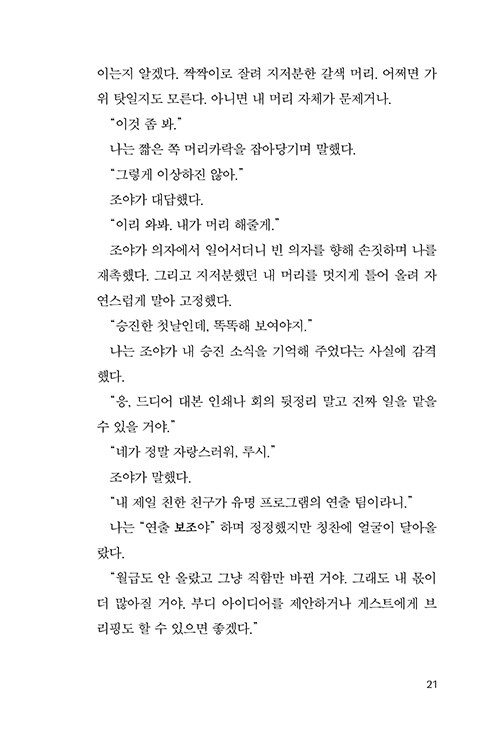 이는지 알겠다. 짝짝이로 잘려 지저분한 갈색 머리. 어쩌면 가위 탓일지도 모른다. 아니면 내 머리 자체가 문제거나.

"이것 좀 봐."

나는 짧은 쪽 머리카락을 잡아당기며 말했다.

"그렇게 이상하진 않아."

조야가 대답했다.

"이리 와봐. 내가 머리 해줄게."

조야가 의자에서 일어서더니 빈 의자를 향해 손짓하며 나를 재촉했다. 그리고 지저분했던 내 머리를 멋지게 틀어 올려 자연스럽게 말아 고정했다.

"승진한 첫날인데, 똑똑해 보여야지."

나는 조야가 내 승진 소식을 기억해 주었다는 사실에 감격했다.

"응. 드디어 대본 인쇄나 회의 뒷정리 말고 진짜 일을 맡을 수 있을 거야."

"네가 정말 자랑스러워, 루시."

조야가 말했다.

"내 제일 친한 친구가 유명 프로그램의 연출 팀이라니."

나는 "연출 보조야" 하며 정정했지만 칭찬에 얼굴이 달아올랐다.

"월급도 안 올랐고 그냥 직함만 바뀐 거야. 그래도 내 몫이 더 많아질 거야. 부디 아이디어를 제안하거나 게스트에게 브리핑도 할 수 있으면 좋겠다."

21